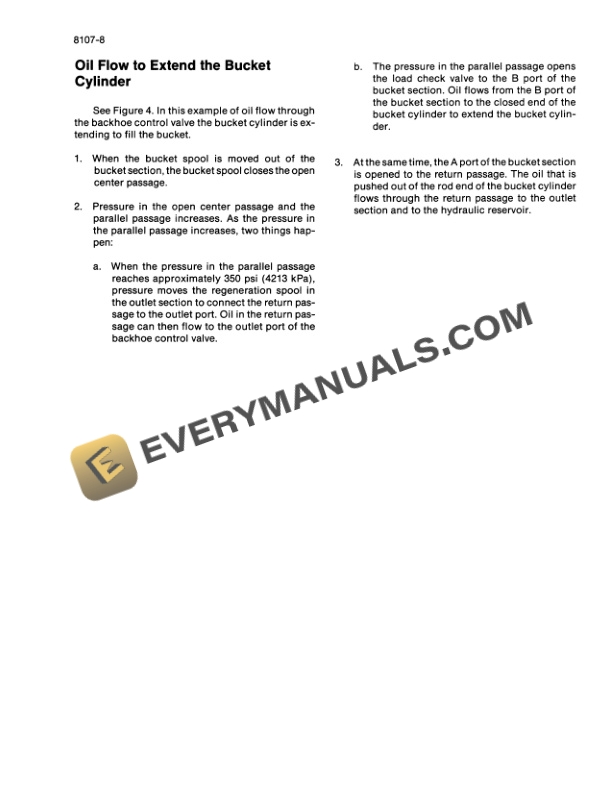 8107-8

Oil Flow to Extend the Bucket Cylinder

See Figure 4. In this example of oil flow through the backhoe control valve the bucket cylinder is extending to fill the bucket.

1. When the bucket spool is moved out of the bucket section, the bucket spool closes the open center passage.

2. Pressure in the open center passage and the parallel passage increases. As the pressure in the parallel passage increases, two things happen:

a. When the pressure in the parallel passage reaches approximately 350 psi (4213 kPa), pressure moves the regeneration spool in the outlet section to connect the return passage to the outlet port. Oil in the return passage can then flow to the outlet port of the backhoe control valve.

b. The pressure in the parallel passage opens the load check valve to the B port of the bucket section. Oil flows from the B port of the bucket section to the closed end of the bucket cylinder to extend the bucket cylinder.

3. At the same time, the A port of the bucket section is opened to the return passage. The oil that is pushed out of the rod end of the bucket cylinder flows through the return passage to the outlet section and to the hydraulic reservoir.

EVERYMANUALS.COM